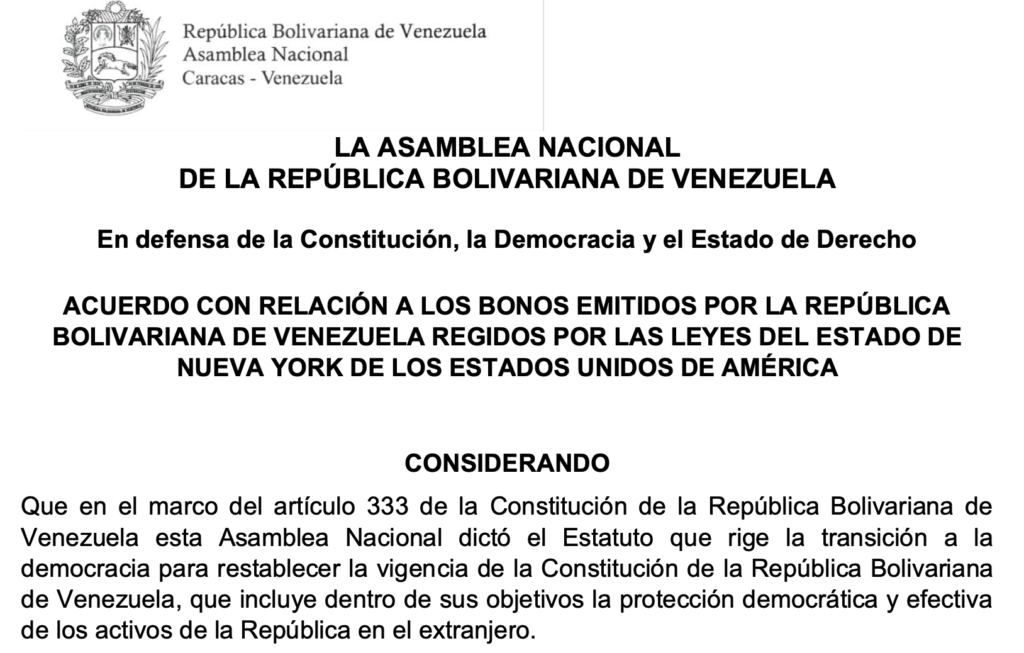 República Bolivariana de Venezuela
Asamblea Nacional
Caracas - Venezuela

LA ASAMBLEA NACIONAL
DE LA REPÚBLICA BOLIVARIANA DE VENEZUELA

En defensa de la Constitución, la Democracia y el Estado de Derecho

ACUERDO CON RELACIÓN A LOS BONOS EMITIDOS POR LA REPÚBLICA BOLIVARIANA DE VENEZUELA REGIDOS POR LAS LEYES DEL ESTADO DE NUEVA YORK DE LOS ESTADOS UNIDOS DE AMÉRICA

CONSIDERANDO

Que en el marco del artículo 333 de la Constitución de la República Bolivariana de Venezuela esta Asamblea Nacional dictó el Estatuto que rige la transición a la democracia para restablecer la vigencia de la Constitución de la República Bolivariana de Venezuela, que incluye dentro de sus objetivos la protección democrática y efectiva de los activos de la República en el extranjero.